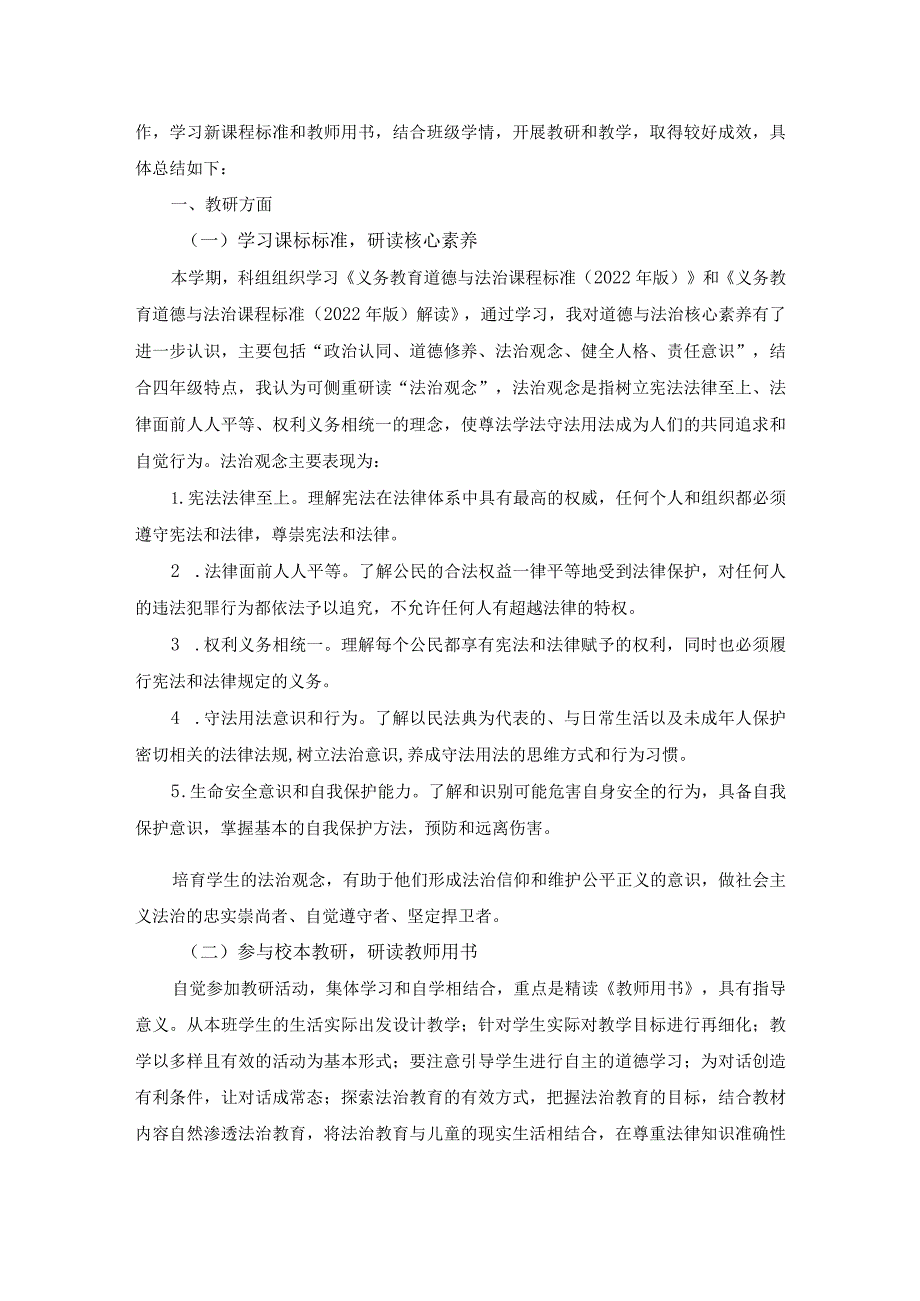 作，学习新课程标准和教师用书，结合班级学情，开展教研和教学，取得较好成效，具体总结如下：

一、教研方面

（一）学习课标标准，研读核心素养

本学期，科组组织学习《义务教育道德与法治课程标准（2022年版）》和《义务教育道德与法治课程标准（2022年版）解读》，通过学习，我对道德与法治核心素养有了进一步认识，主要包括“政治认同、道德修养、法治观念、健全人格、责任意识”，结合四年级特点，我认为可侧重研读“法治观念”，法治观念是指树立宪法法律至上、法律面前人人平等、权利义务相统一的理念，使尊法学法守法用法成为人们的共同追求和自觉行为。法治观念主要表现为：

1.宪法法律至上。理解宪法在法律体系中具有最高的权威，任何个人和组织都必须遵守宪法和法律，尊崇宪法和法律。

2 .法律面前人人平等。了解公民的合法权益一律平等地受到法律保护，对任何人的违法犯罪行为都依法予以追究，不允许任何人有超越法律的特权。

3 .权利义务相统一。理解每个公民都享有宪法和法律赋予的权利，同时也必须履行宪法和法律规定的义务。

4 .守法用法意识和行为。了解以民法典为代表的、与日常生活以及未成年人保护密切相关的法律法规,树立法治意识,养成守法用法的思维方式和行为习惯。

5.生命安全意识和自我保护能力。了解和识别可能危害自身安全的行为，具备自我保护意识，掌握基本的自我保护方法，预防和远离伤害。

培育学生的法治观念，有助于他们形成法治信仰和维护公平正义的意识，做社会主义法治的忠实崇尚者、自觉遵守者、坚定捍卫者。

（二）参与校本教研，研读教师用书

自觉参加教研活动，集体学习和自学相结合，重点是精读《教师用书》，具有指导意义。从本班学生的生活实际出发设计教学；针对学生实际对教学目标进行再细化；教学以多样且有效的活动为基本形式；要注意引导学生进行自主的道德学习；为对话创造有利条件，让对话成常态；探索法治教育的有效方式，把握法治教育的目标，结合教材内容自然渗透法治教育，将法治教育与儿童的现实生活相结合，在尊重法律知识准确性